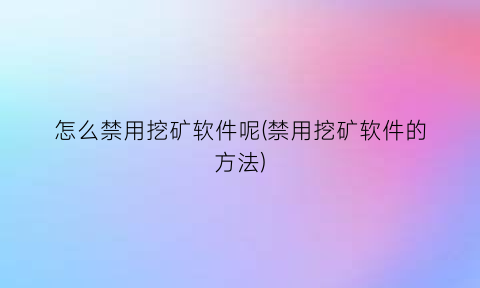 怎么禁用挖矿软件呢(禁用挖矿软件的方法)